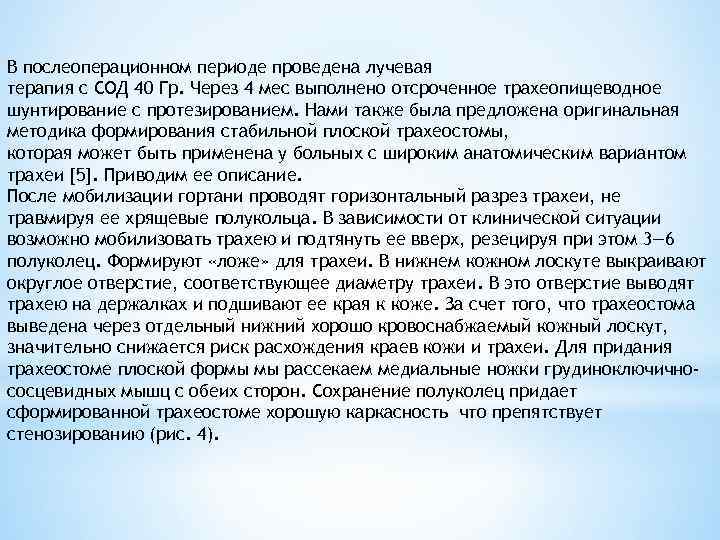 В послеоперационном периоде проведена лучевая терапия с СОД 40 Гр. Через 4 мес выполнено отсроченное трахеопищеводное шунтирование с протезированием. Нами также была предложена оригинальная методика формирования стабильной плоской трахеостомы, которая может быть применена у больных с широким анатомическим вариантом трахеи [5]. Приводим ее описание.
После мобилизации гортани проводят горизонтальный разрез трахеи, не травмируя ее хрящевые полукольца. В зависимости от клинической ситуации возможно мобилизовать трахею и подтянуть ее вверх, резецируя при этом 3—6 полуколец. Формируют «ложе» для трахеи. В нижнем кожном лоскуте выкраивают округлое отверстие, соответствующее диаметру трахеи. В это отверстие выводят трахею на держалках и подшивают ее края к коже. За счет того, что трахеостома выведена через отдельный нижний хорошо кровоснабжаемый кожный лоскут, значительно снижается риск расхождения краев кожи и трахеи. Для придания трахеостоме плоской формы мы рассекаем медиальные ножки грудиноключично-сосцевидных мышц с обеих сторон. Сохранение полуколец придает сформированной трахеостоме хорошую каркасность что препятствует стенозированию (рис. 4).